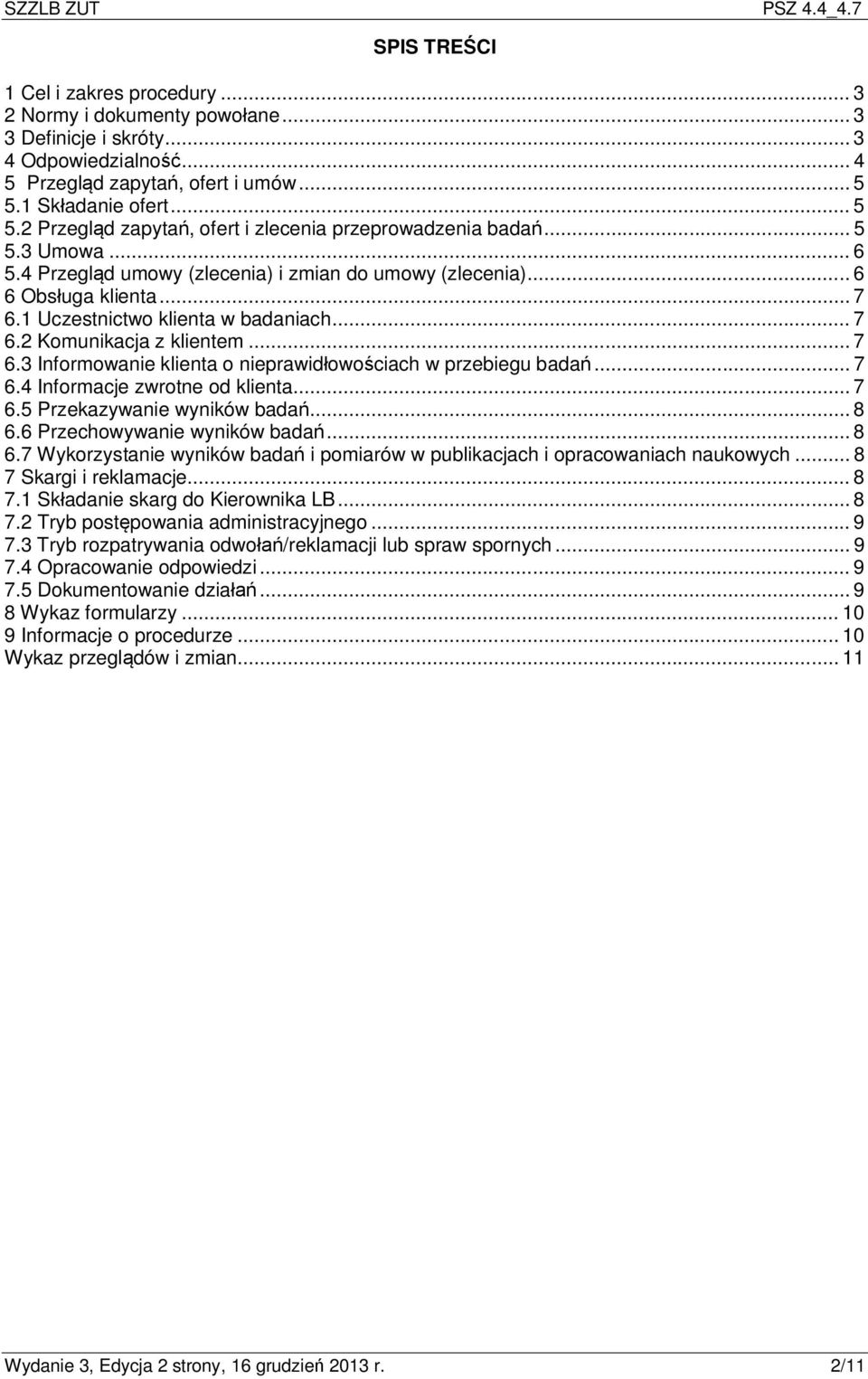 SZZLB ZUT PSZ 4.4_4.7

SPIS TREŚCI

1 Cel i zakres procedury ... 3
2 Normy i dokumenty powołane ... 3
3 Definicje i skróty ... 3
4 Odpowiedzialność ... 4
5 Przegląd zapytań, ofert i umów ... 5
5.1 Składanie ofert ... 5
5.2 Przegląd zapytań, ofert i zlecenia przeprowadzenia badań ... 5
5.3 Umowa ... 6
5.4 Przegląd umowy (zlecenia) i zmian do umowy (zlecenia) ... 6
6 Obsługa klienta ... 7
6.1 Uczestnictwo klienta w badaniach ... 7
6.2 Komunikacja z klientem ... 7
6.3 Informowanie klienta o nieprawidłowościach w przebiegu badań ... 7
6.4 Informacje zwrotne od klienta ... 7
6.5 Przekazywanie wyników badań ... 8
6.6 Przechowywanie wyników badań ... 8
6.7 Wykorzystanie wyników badań i pomiarów w publikacjach i opracowaniach naukowych ... 8
7 Skargi i reklamacje ... 8
7.1 Składanie skarg do Kierownika LB ... 8
7.2 Tryb postępowania administracyjnego ... 9
7.3 Tryb rozpatrywania odwołań/reklamacji lub spraw spornych ... 9
7.4 Opracowanie odpowiedzi ... 9
7.5 Dokumentowanie działań ... 9
8 Wykaz formularzy ... 10
9 Informacje o procedurze ... 10
Wykaz przeglądów i zmian ... 11

Wydanie 3, Edycja 2 strony, 16 grudzień 2013 r. 2/11